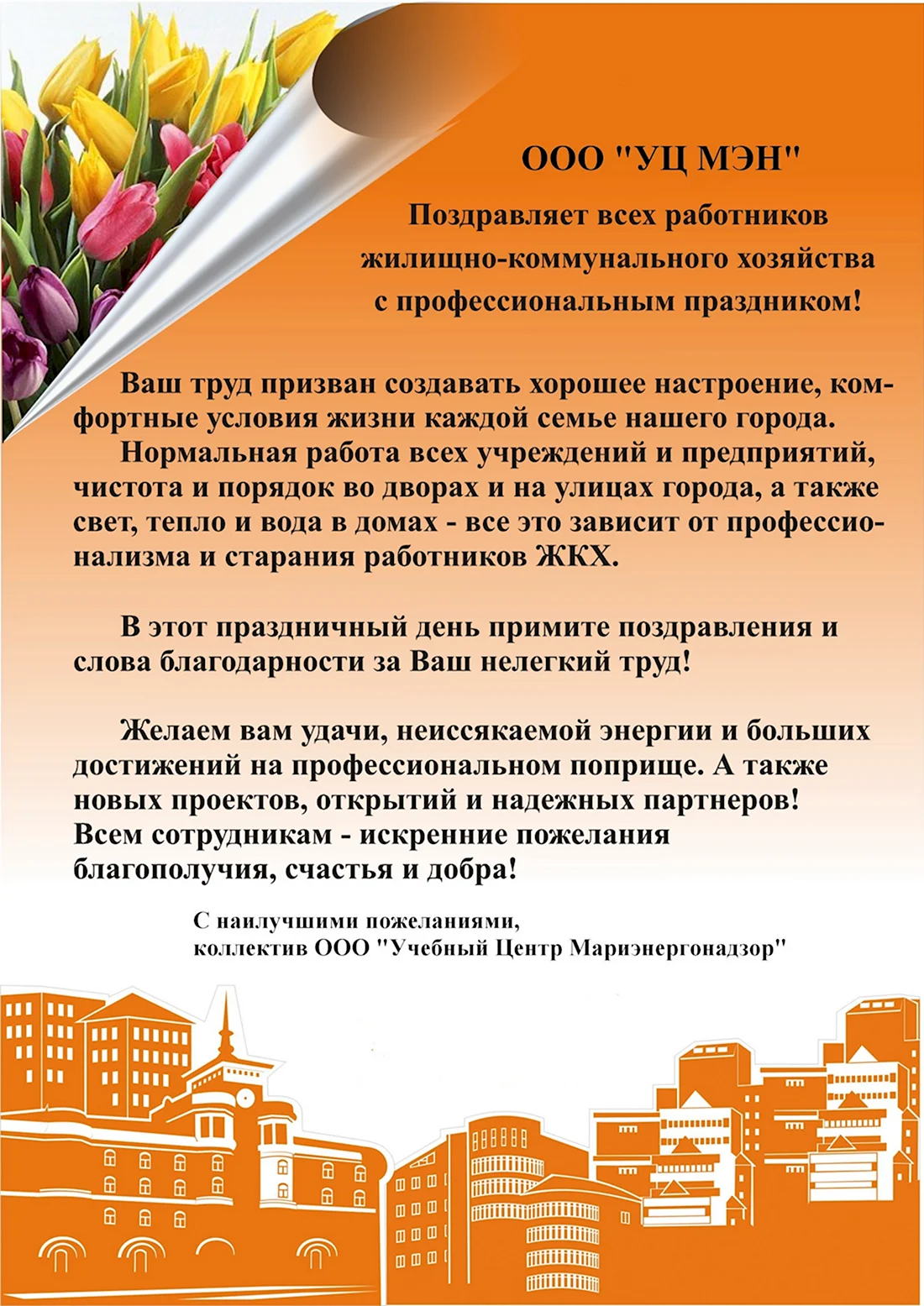 ООО "УЦ МЭН"

Поздравляет всех работников жилищно-коммунального хозяйства с профессиональным праздником!

Ваш труд призван создавать хорошее настроение, комфортные условия жизни каждой семье нашего города.

Нормальная работа всех учреждений и предприятий, чистота и порядок во дворах и на улицах города, а также свет, тепло и вода в домах - все это зависит от профессионализма и старания работников ЖКХ.

В этот праздничный день примите поздравления и слова благодарности за Ваш нелегкий труд!

Желаем вам удачи, неиссякаемой энергии и больших достижений на профессиональном поприще. А также новых проектов, открытий и надежных партнеров!
Всем сотрудникам - искренние пожелания благополучия, счастья и добра!

С наилучшими пожеланиями,
коллектив ООО "Учебный Центр Мариэнергонадзор"